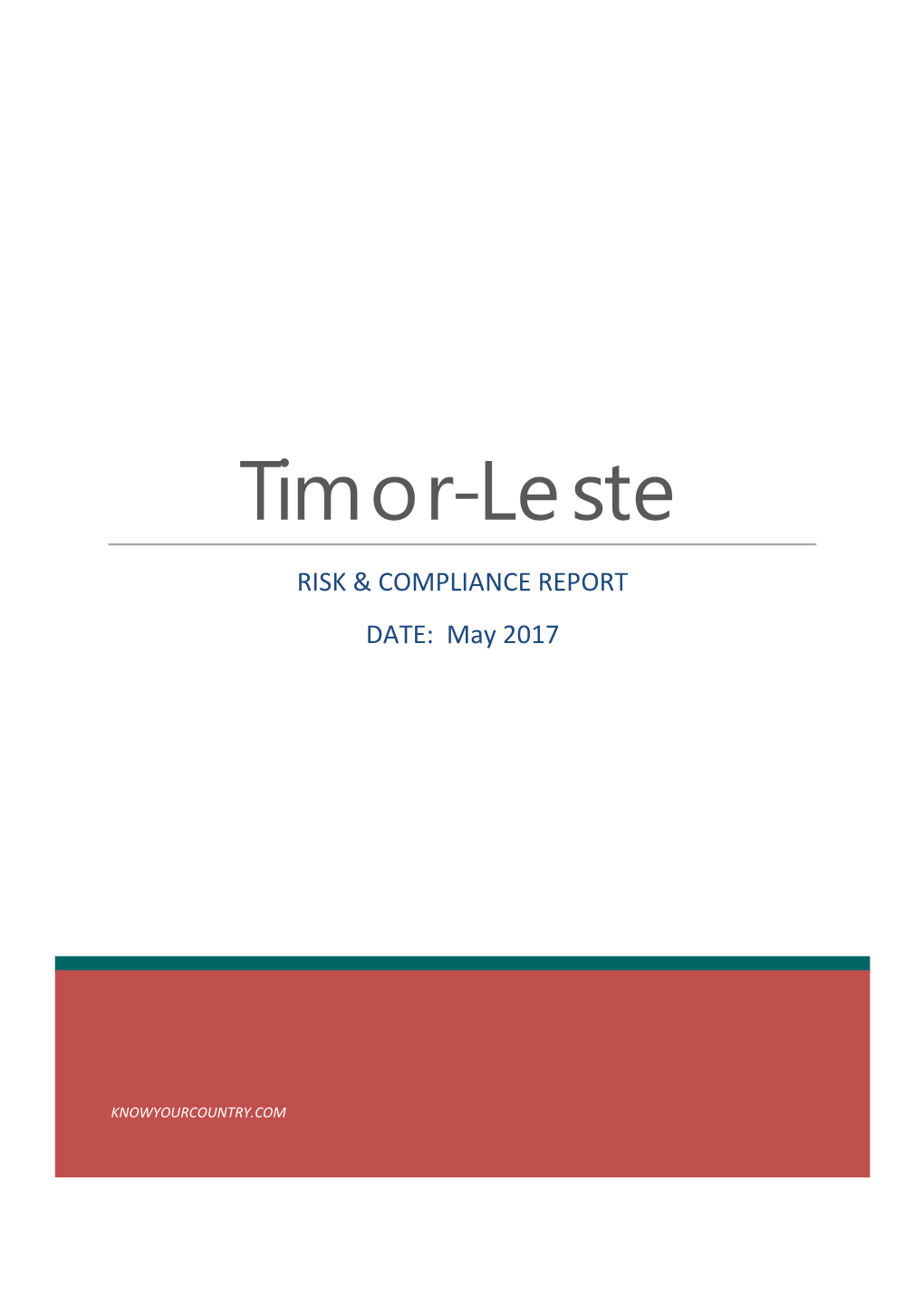 Timor-Leste

RISK & COMPLIANCE REPORT

DATE: May 2017

KNOWYOURCOUNTRY.COM